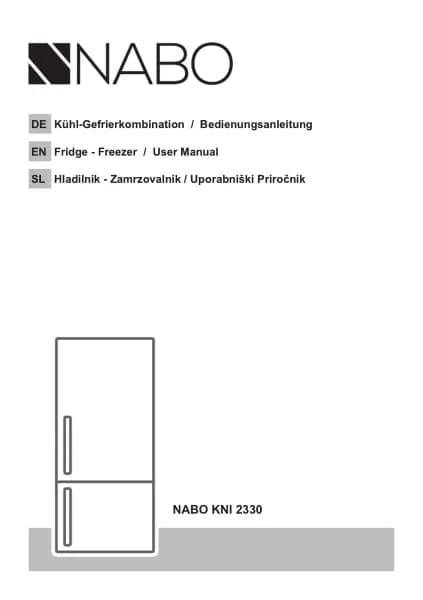 NABO

DE Kühl-Gefrierkombination / Bedienungsanleitung

EN Fridge - Freezer / User Manual

SL Hladilnik - Zamrzovalnik / Uporabniški Priročnik

NABO KNI 2330